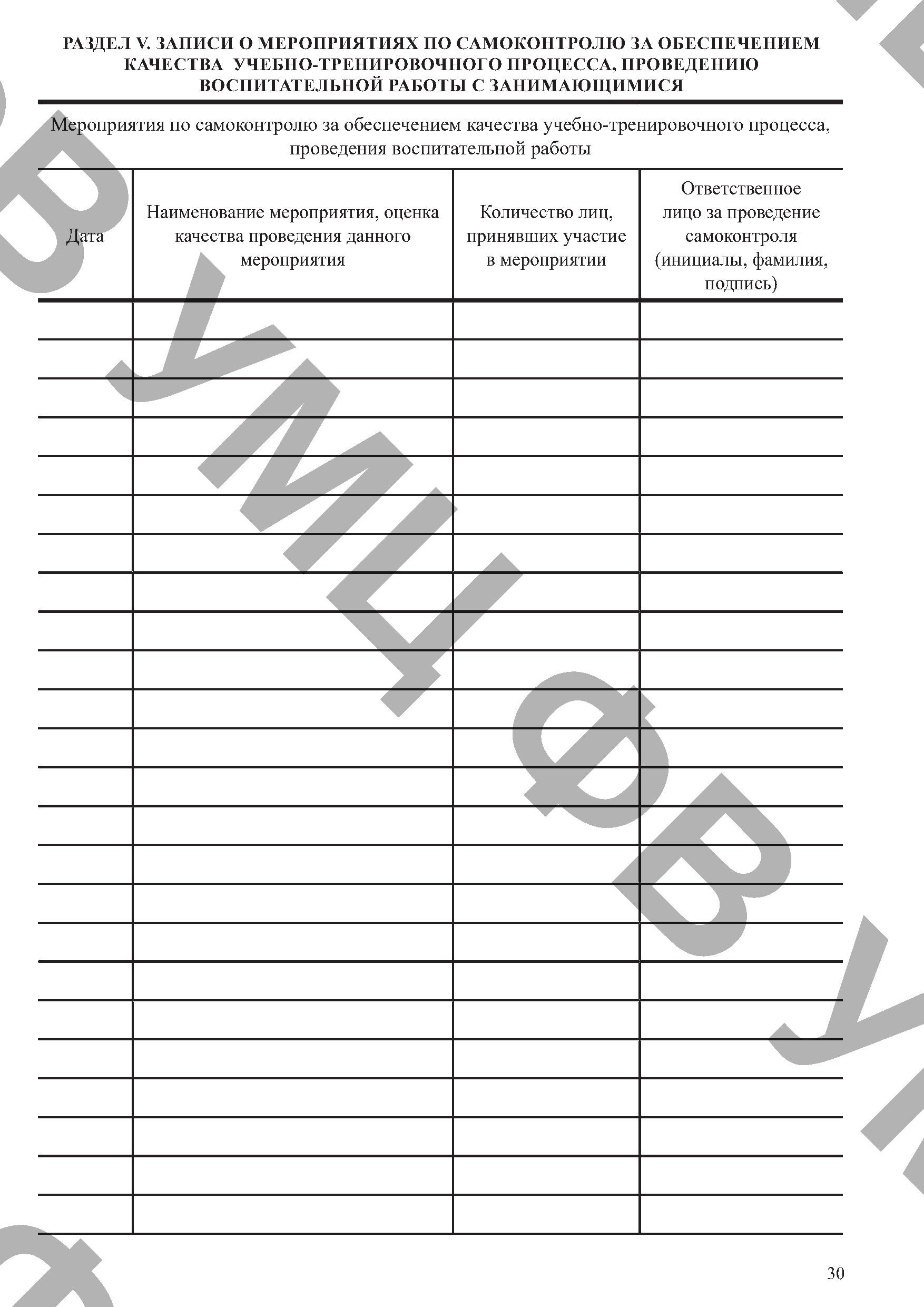 РАЗДЕЛ V. ЗАПИСИ О МЕРОПРИЯТИЯХ ПО САМОКОНТРОЛЮ ЗА ОБЕСПЕЧЕНИЕМ КАЧЕСТВА УЧЕБНО-ТРЕНИРОВОЧНОГО ПРОЦЕССА, ПРОВЕДЕНИЮ ВОСПИТАТЕЛЬНОЙ РАБОТЫ С ЗАНИМАЮЩИМИСЯ

Мероприятия по самоконтролю за обеспечением качества учебно-тренировочного процесса, проведения воспитательной работы

| Дата | Наименование мероприятия, оценка качества проведения данного мероприятия | Количество лиц, принявших участие в мероприятии | Ответственное лицо за проведение самоконтроля (инициалы, фамилия, подпись) |
|---|---|---|---|
| | | | |
| | | | |
| | | | |
| | | | |
| | | | |
| | | | |
| | | | |
| | | | |
| | | | |
| | | | |
| | | | |
| | | | |
| | | | |
| | | | |
| | | | |
| | | | |
| | | | |
| | | | |
| | | | |
| | | | |
| | | | |
| | | | |
| | | | |
| | | | |

30

УМЦ ФВ